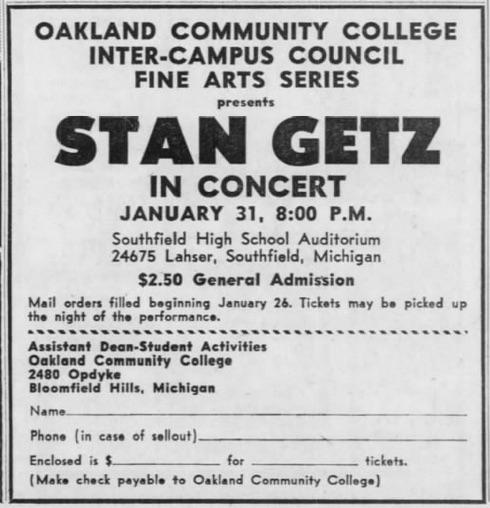 OAKLAND COMMUNITY COLLEGE
INTER-CAMPUS COUNCIL
FINE ARTS SERIES
presents

STAN GETZ
IN CONCERT
JANUARY 31, 8:00 P.M.

Southfield High School Auditorium
24675 Lahser, Southfield, Michigan

$2.50 General Admission

Mail orders filled beginning January 26. Tickets may be picked up the night of the performance.

Assistant Dean-Student Activities
Oakland Community College
2480 Opdyke
Bloomfield Hills, Michigan

Name

Phone (in case of sellout)

Enclosed is $ for tickets.

(Make check payable to Oakland Community College)